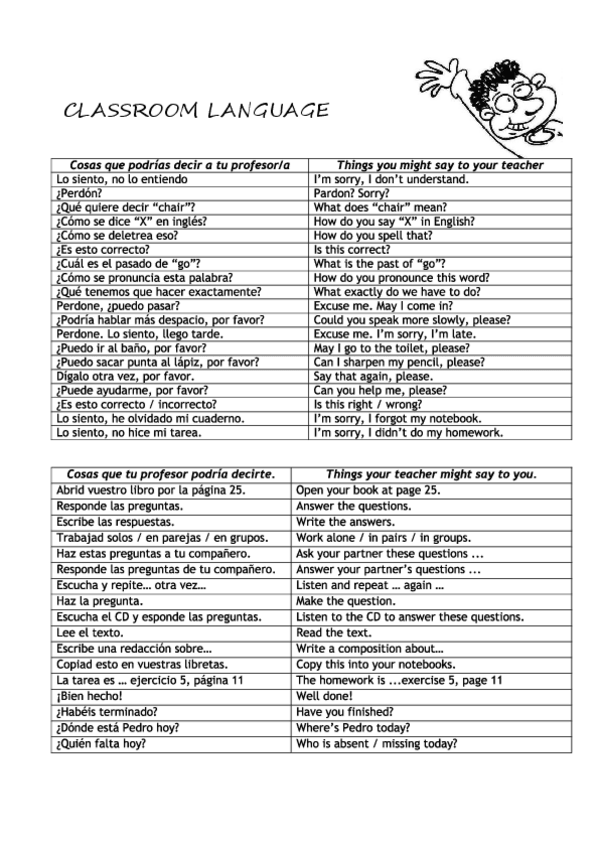 CLASSROOM LANGUAGE

| Cosas que podrías decir a tu profesor/a | Things you might say to your teacher |
|---|---|
| Lo siento, no lo entiendo | I'm sorry, I don't understand. |
| ¿Perdón? | Pardon? Sorry? |
| ¿Qué quiere decir "chair"? | What does "chair" mean? |
| ¿Cómo se dice "X" en inglés? | How do you say "X" in English? |
| ¿Cómo se deletrea eso? | How do you spell that? |
| ¿Es esto correcto? | Is this correct? |
| ¿Cuál es el pasado de "go"? | What is the past of "go"? |
| ¿Cómo se pronuncia esta palabra? | How do you pronounce this word? |
| ¿Qué tenemos que hacer exactamente? | What exactly do we have to do? |
| Perdone, ¿puedo pasar? | Excuse me. May I come in? |
| ¿Podría hablar más despacio, por favor? | Could you speak more slowly, please? |
| Perdone. Lo siento, llego tarde. | Excuse me. I'm sorry, I'm late. |
| ¿Puedo ir al baño, por favor? | May I go to the toilet, please? |
| ¿Puedo sacar punta al lápiz, por favor? | Can I sharpen my pencil, please? |
| Dígalo otra vez, por favor. | Say that again, please. |
| ¿Puede ayudarme, por favor? | Can you help me, please? |
| ¿Es esto correcto / incorrecto? | Is this right / wrong? |
| Lo siento, he olvidado mi cuaderno. | I'm sorry, I forgot my notebook. |
| Lo siento, no hice mi tarea. | I'm sorry, I didn't do my homework. |

| Cosas que tu profesor podría decirte. | Things your teacher might say to you. |
|---|---|
| Abrid vuestro libro por la página 25. | Open your book at page 25. |
| Responde las preguntas. | Answer the questions. |
| Escribe las respuestas. | Write the answers. |
| Trabajad solos / en parejas / en grupos. | Work alone / in pairs / in groups. |
| Haz estas preguntas a tu compañero. | Ask your partner these questions ... |
| Responde las preguntas de tu compañero. | Answer your partner's questions ... |
| Escucha y repite… otra vez… | Listen and repeat … again … |
| Haz la pregunta. | Make the question. |
| Escucha el CD y esponde las preguntas. | Listen to the CD to answer these questions. |
| Lee el texto. | Read the text. |
| Escribe una redacción sobre… | Write a composition about… |
| Copiad esto en vuestras libretas. | Copy this into your notebooks. |
| La tarea es … ejercicio 5, página 11 | The homework is ...exercise 5, page 11 |
| ¡Bien hecho! | Well done! |
| ¿Habéis terminado? | Have you finished? |
| ¿Dónde está Pedro hoy? | Where's Pedro today? |
| ¿Quién falta hoy? | Who is absent / missing today? |